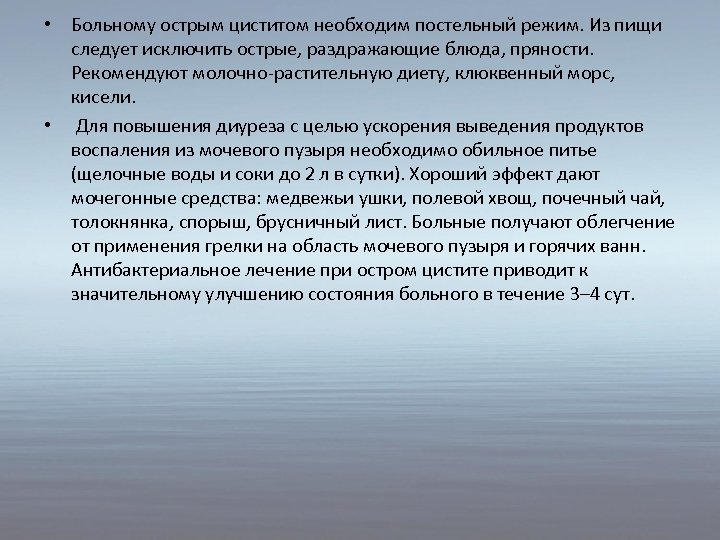 • Больному острым циститом необходим постельный режим. Из пищи следует исключить острые, раздражающие блюда, пряности. Рекомендуют молочно-растительную диету, клюквенный морс, кисели.

• Для повышения диуреза с целью ускорения выведения продуктов воспаления из мочевого пузыря необходимо обильное питье (щелочные воды и соки до 2 л в сутки). Хороший эффект дают мочегонные средства: медвежьи ушки, полевой хвощ, почечный чай, толокнянка, спорыш, брусничный лист. Больные получают облегчение от применения грелки на область мочевого пузыря и горячих ванн. Антибактериальное лечение при остром цистите приводит к значительному улучшению состояния больного в течение 3–4 сут.